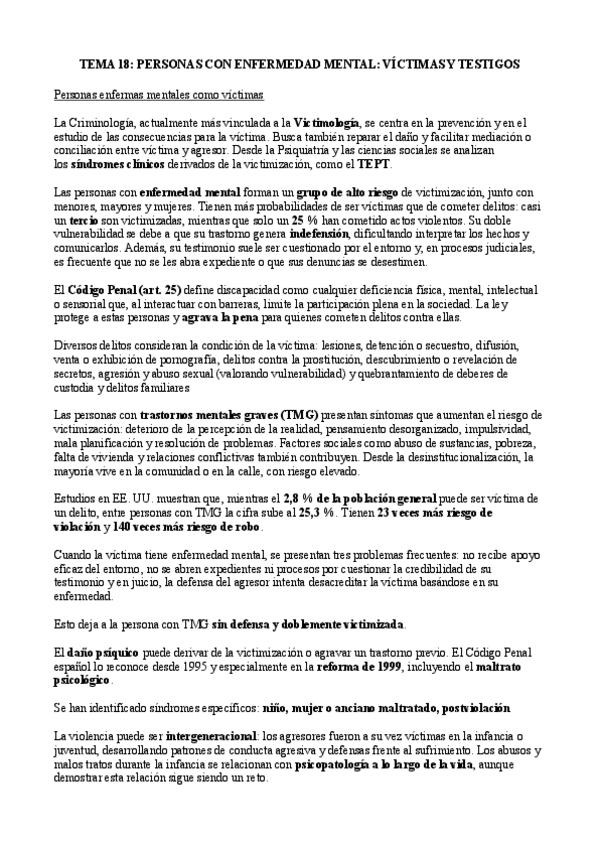 TEMA 18: PERSONAS CON ENFERMEDAD MENTAL: VÍCTIMAS Y TESTIGOS

Personas enfermas mentales como víctimas

La Criminología, actualmente más vinculada a la Victimología, se centra en la prevención y en el estudio de las consecuencias para la víctima. Busca también reparar el daño y facilitar mediación o conciliación entre víctima y agresor. Desde la Psiquiatría y las ciencias sociales se analizan los síndromes clínicos derivados de la victimización, como el TEPT.

Las personas con enfermedad mental forman un grupo de alto riesgo de victimización, junto con menores, mayores y mujeres. Tienen más probabilidades de ser víctimas que de cometer delitos: casi un tercio son victimizadas, mientras que solo un 25 % han cometido actos violentos. Su doble vulnerabilidad se debe a que su trastorno genera indefensión, dificultando interpretar los hechos y comunicarlos. Además, su testimonio suele ser cuestionado por el entorno y, en procesos judiciales, es frecuente que no se les abra expediente o que sus denuncias se desestimen.

El Código Penal (art. 25) define discapacidad como cualquier deficiencia física, mental, intelectual o sensorial que, al interactuar con barreras, limite la participación plena en la sociedad. La ley protege a estas personas y agrava la pena para quienes cometen delitos contra ellas.

Diversos delitos consideran la condición de la víctima: lesiones, detención o secuestro, difusión, venta o exhibición de pornografía, delitos contra la prostitución, descubrimiento o revelación de secretos, agresión y abuso sexual (valorando vulnerabilidad) y quebrantamiento de deberes de custodia y delitos familiares

Las personas con trastornos mentales graves (TMG) presentan síntomas que aumentan el riesgo de victimización: deterioro de la percepción de la realidad, pensamiento desorganizado, impulsividad, mala planificación y resolución de problemas. Factores sociales como abuso de sustancias, pobreza, falta de vivienda y relaciones conflictivas también contribuyen. Desde la desinstitucionalización, la mayoría vive en la comunidad o en la calle, con riesgo elevado.

Estudios en EE. UU. muestran que, mientras el 2,8 % de la población general puede ser víctima de un delito, entre personas con TMG la cifra sube al 25,3 %. Tienen 23 veces más riesgo de violación y 140 veces más riesgo de robo.

Cuando la víctima tiene enfermedad mental, se presentan tres problemas frecuentes: no recibe apoyo eficaz del entorno, no se abren expedientes ni procesos por cuestionar la credibilidad de su testimonio y en juicio, la defensa del agresor intenta desacreditar la víctima basándose en su enfermedad.

Esto deja a la persona con TMG sin defensa y doblemente victimizada.

El daño psíquico puede derivar de la victimización o agravar un trastorno previo. El Código Penal español lo reconoce desde 1995 y especialmente en la reforma de 1999, incluyendo el maltrato psicológico.

Se han identificado síndromes específicos: niño, mujer o anciano maltratado, postviolación

La violencia puede ser intergeneracional: los agresores fueron a su vez víctimas en la infancia o juventud, desarrollando patrones de conducta agresiva y defensas frente al sufrimiento. Los abusos y malos tratos durante la infancia se relacionan con psicopatología a lo largo de la vida, aunque demostrar esta relación sigue siendo un reto.